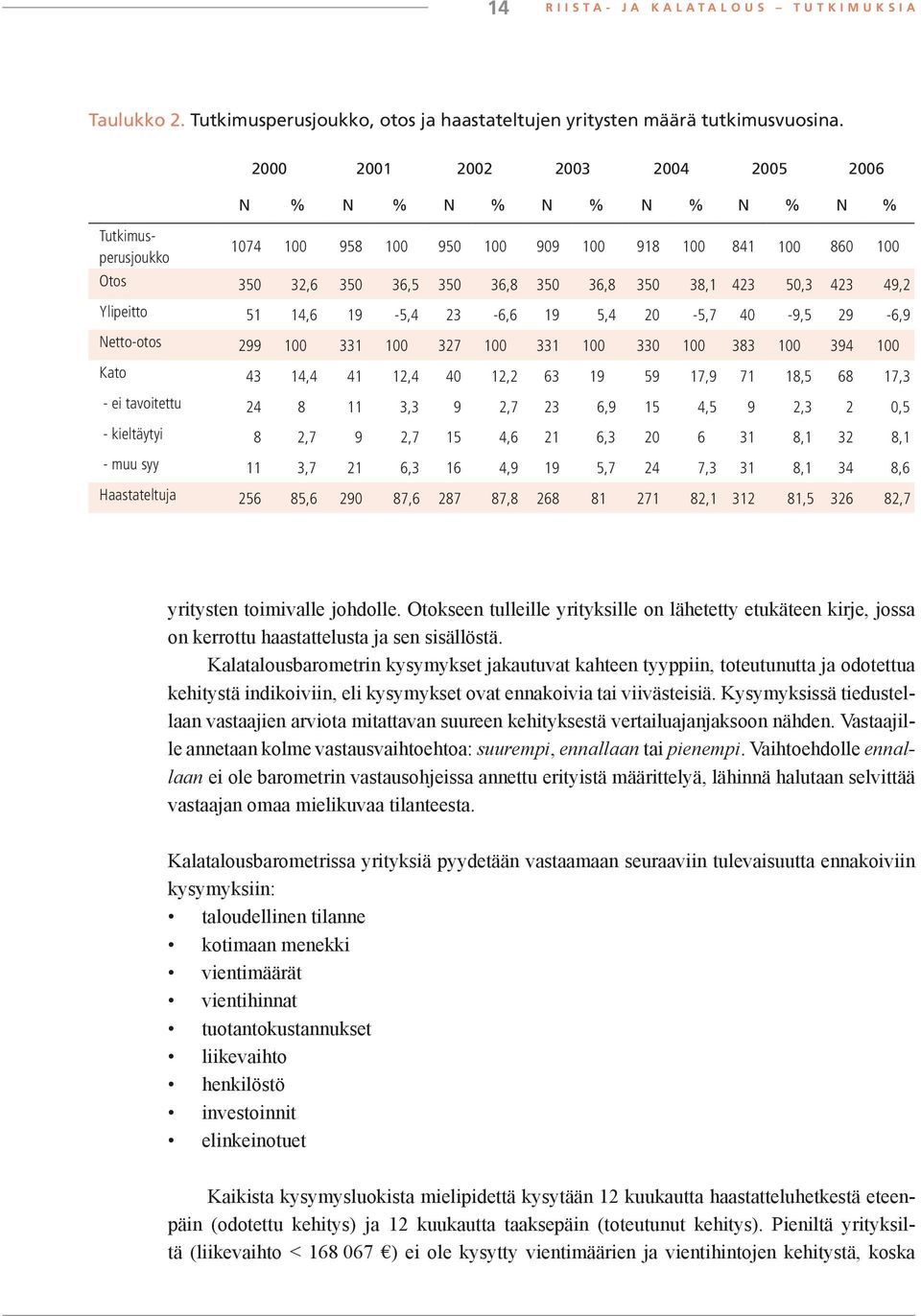 14 RIISTA- JA KALATALOUS – TUTKIMUKSIA

Taulukko 2. Tutkimusperusjoukko, otos ja haastateltujen yritysten määrä tutkimusvuosina.

| | 2000 | | 2001 | | 2002 | | 2003 | | 2004 | | 2005 | | 2006 | |
|---|---|---|---|---|---|---|---|---|---|---|---|---|---|---|
| | N | % | N | % | N | % | N | % | N | % | N | % | N | % |
| Tutkimusperusjoukko | 1074 | 100 | 958 | 100 | 950 | 100 | 909 | 100 | 918 | 100 | 841 | 100 | 860 | 100 |
| Otos | 350 | 32,6 | 350 | 36,5 | 350 | 36,8 | 350 | 36,8 | 350 | 38,1 | 423 | 50,3 | 423 | 49,2 |
| Ylipeitto | 51 | 14,6 | 19 | -5,4 | 23 | -6,6 | 19 | 5,4 | 20 | -5,7 | 40 | -9,5 | 29 | -6,9 |
| Netto-otos | 299 | 100 | 331 | 100 | 327 | 100 | 331 | 100 | 330 | 100 | 383 | 100 | 394 | 100 |
| Kato | 43 | 14,4 | 41 | 12,4 | 40 | 12,2 | 63 | 19 | 59 | 17,9 | 71 | 18,5 | 68 | 17,3 |
| - ei tavoitettu | 24 | 8 | 11 | 3,3 | 9 | 2,7 | 23 | 6,9 | 15 | 4,5 | 9 | 2,3 | 2 | 0,5 |
| - kieltäytyi | 8 | 2,7 | 9 | 2,7 | 15 | 4,6 | 21 | 6,3 | 20 | 6 | 31 | 8,1 | 32 | 8,1 |
| - muu syy | 11 | 3,7 | 21 | 6,3 | 16 | 4,9 | 19 | 5,7 | 24 | 7,3 | 31 | 8,1 | 34 | 8,6 |
| Haastateltuja | 256 | 85,6 | 290 | 87,6 | 287 | 87,8 | 268 | 81 | 271 | 82,1 | 312 | 81,5 | 326 | 82,7 |

yritysten toimivalle johdolle. Otokseen tulleille yrityksille on lähetetty etukäteen kirje, jossa on kerrottu haastattelusta ja sen sisällöstä.

Kalatalousbarometrin kysymykset jakautuvat kahteen tyyppiin, toteutunutta ja odotettua kehitystä indikoiviin, eli kysymykset ovat ennakoivia tai viivästeisiä. Kysymyksissä tiedustellaan vastaajien arviota mitattavan suureen kehityksestä vertailuajanjaksoon nähden. Vastaajille annetaan kolme vastausvaihtoehtoa: suurempi, ennallaan tai pienempi. Vaihtoehdolle ennallaan ei ole barometrin vastausohjeissa annettu erityistä määrittelyä, lähinnä halutaan selvittää vastaajan omaa mielikuvaa tilanteesta.

Kalatalousbarometrissa yrityksiä pyydetään vastaamaan seuraaviin tulevaisuutta ennakoiviin kysymyksiin:
• taloudellinen tilanne
• kotimaan menekki
• vientimäärät
• vientihinnat
• tuotantokustannukset
• liikevaihto
• henkilöstö
• investoinnit
• elinkeinotuet

Kaikista kysymysluokista mielipidettä kysytään 12 kuukautta haastatteluhetkestä eteenpäin (odotettu kehitys) ja 12 kuukautta taaksepäin (toteutunut kehitys). Pieniltä yrityksiltä (liikevaihto < 168 067 €) ei ole kysytty vientimäärien ja vientihintojen kehitystä, koska